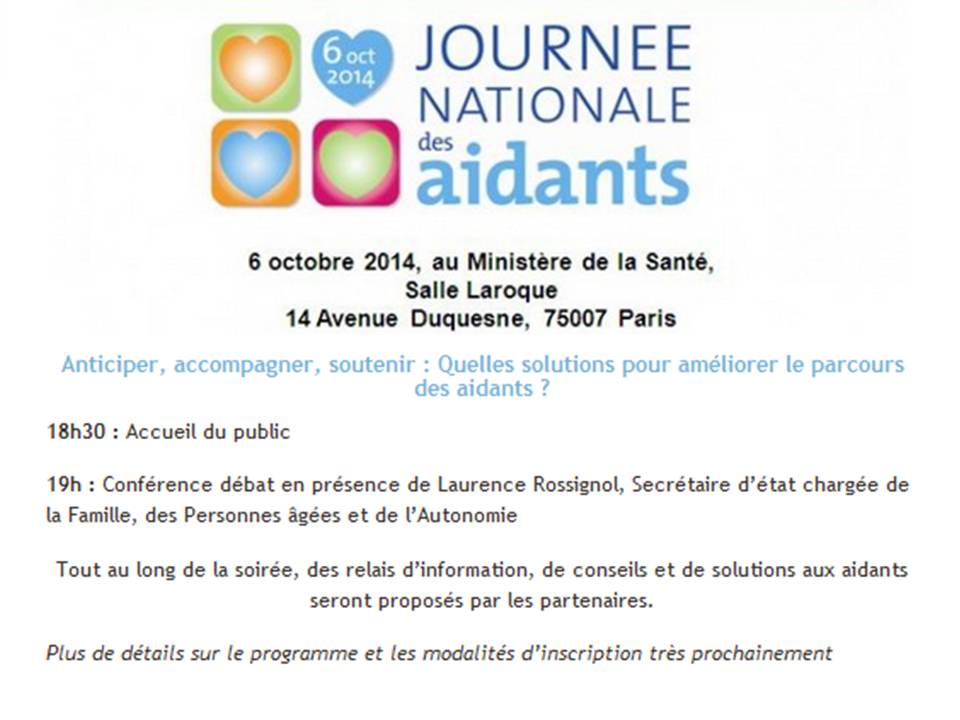 6 oct 2014

JOURNEE NATIONALE des aidants

6 octobre 2014, au Ministère de la Santé,
Salle Laroque
14 Avenue Duquesne, 75007 Paris

Anticiper, accompagner, soutenir : Quelles solutions pour améliorer le parcours des aidants ?

18h30 : Accueil du public

19h : Conférence débat en présence de Laurence Rossignol, Secrétaire d'état chargée de la Famille, des Personnes âgées et de l'Autonomie

Tout au long de la soirée, des relais d'information, de conseils et de solutions aux aidants seront proposés par les partenaires.

Plus de détails sur le programme et les modalités d'inscription très prochainement